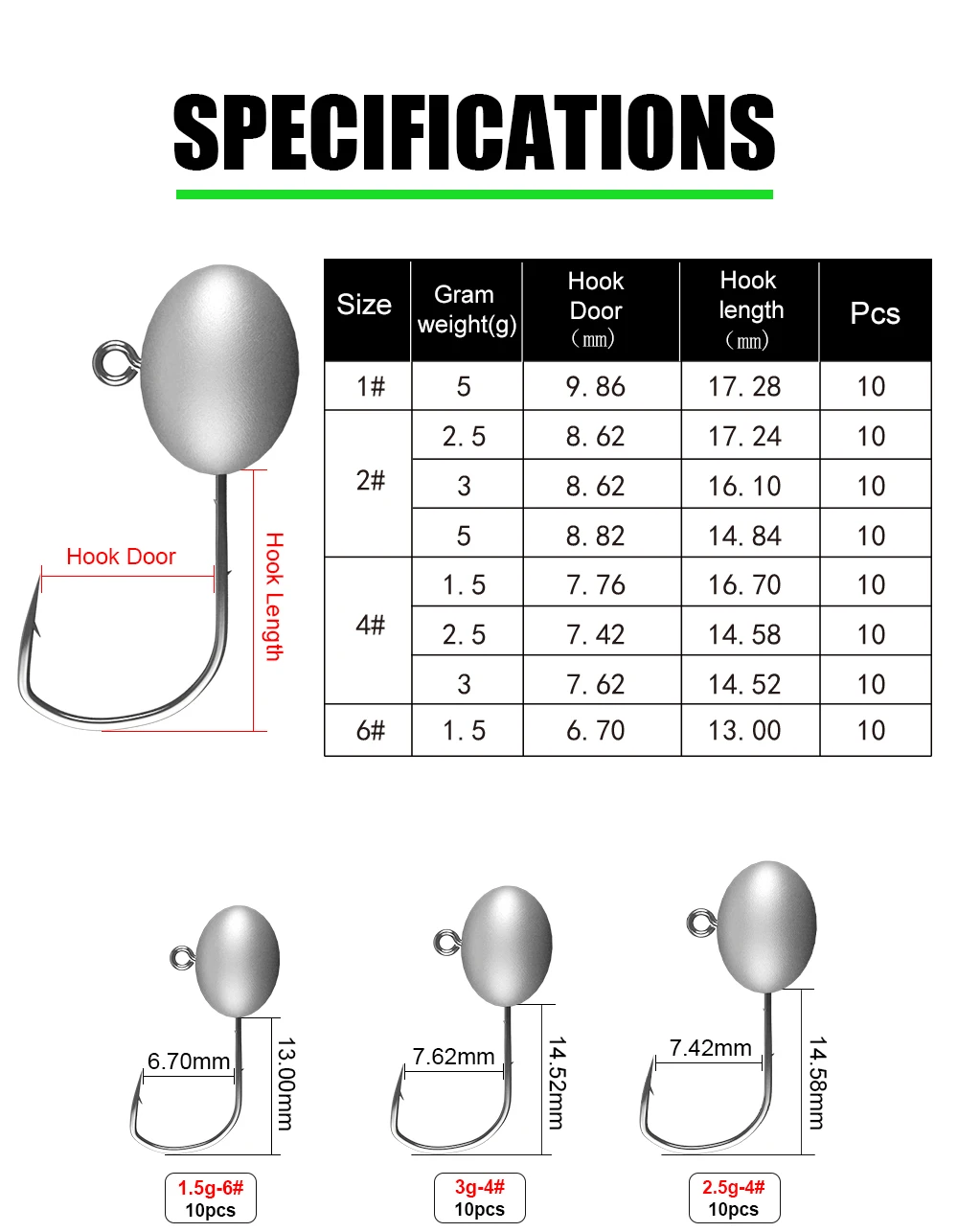 SPECIFICATIONS

Hook Door

Hook Length

| Size | Gram weight(g) | Hook Door （mm） | Hook length （mm） | Pcs |
|---|---|---|---|---|
| 1# | 5 | 9.86 | 17.28 | 10 |
| 2# | 2.5 | 8.62 | 17.24 | 10 |
|  | 3 | 8.62 | 16.10 | 10 |
|  | 5 | 8.82 | 14.84 | 10 |
| 4# | 1.5 | 7.76 | 16.70 | 10 |
|  | 2.5 | 7.42 | 14.58 | 10 |
|  | 3 | 7.62 | 14.52 | 10 |
| 6# | 1.5 | 6.70 | 13.00 | 10 |

6.70mm
13.00mm
1.5g-6#
10pcs

7.62mm
14.52mm
3g-4#
10pcs

7.42mm
14.58mm
2.5g-4#
10pcs